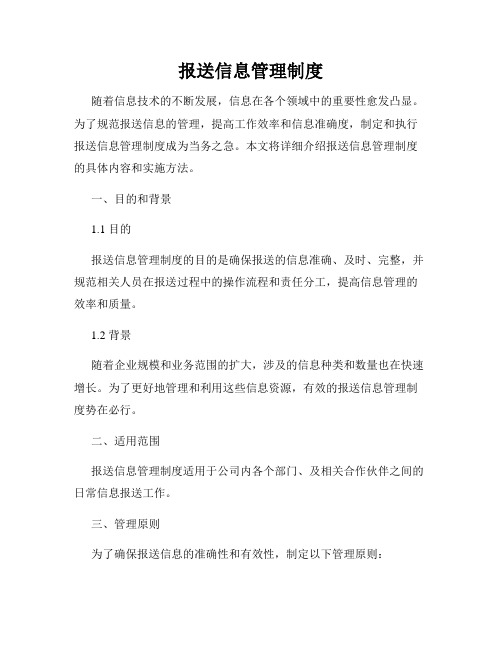 报送信息管理制度

随着信息技术的不断发展，信息在各个领域中的重要性愈发凸显。为了规范报送信息的管理，提高工作效率和信息准确度，制定和执行报送信息管理制度成为当务之急。本文将详细介绍报送信息管理制度的具体内容和实施方法。

一、目的和背景

1.1 目的

报送信息管理制度的目的是确保报送的信息准确、及时、完整，并规范相关人员在报送过程中的操作流程和责任分工，提高信息管理的效率和质量。

1.2 背景

随着企业规模和业务范围的扩大，涉及的信息种类和数量也在快速增长。为了更好地管理和利用这些信息资源，有效的报送信息管理制度势在必行。

二、适用范围

报送信息管理制度适用于公司内各个部门、及相关合作伙伴之间的日常信息报送工作。

三、管理原则

为了确保报送信息的准确性和有效性，制定以下管理原则：